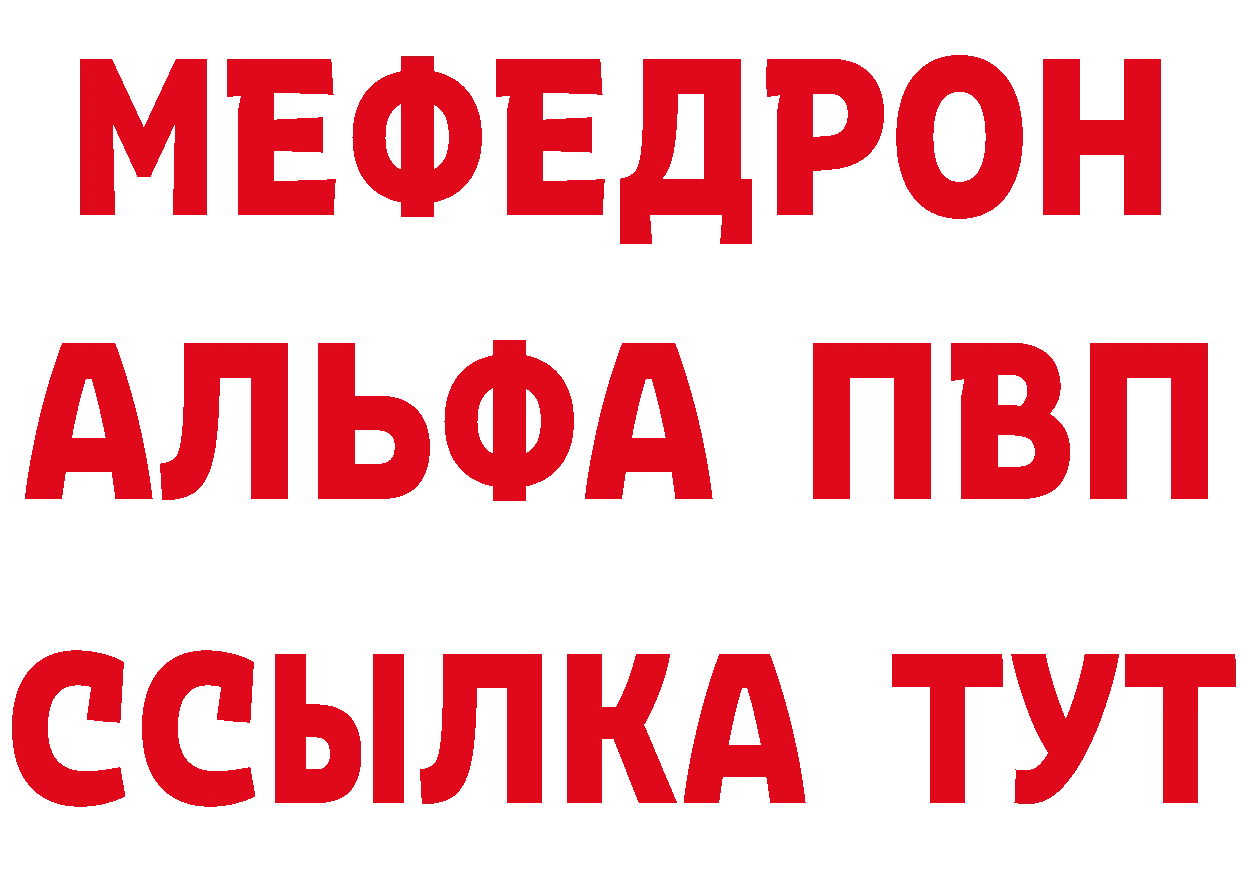 МЕФЕДРОН
АЛЬФА ПВП
ССЫЛКА ТУТ